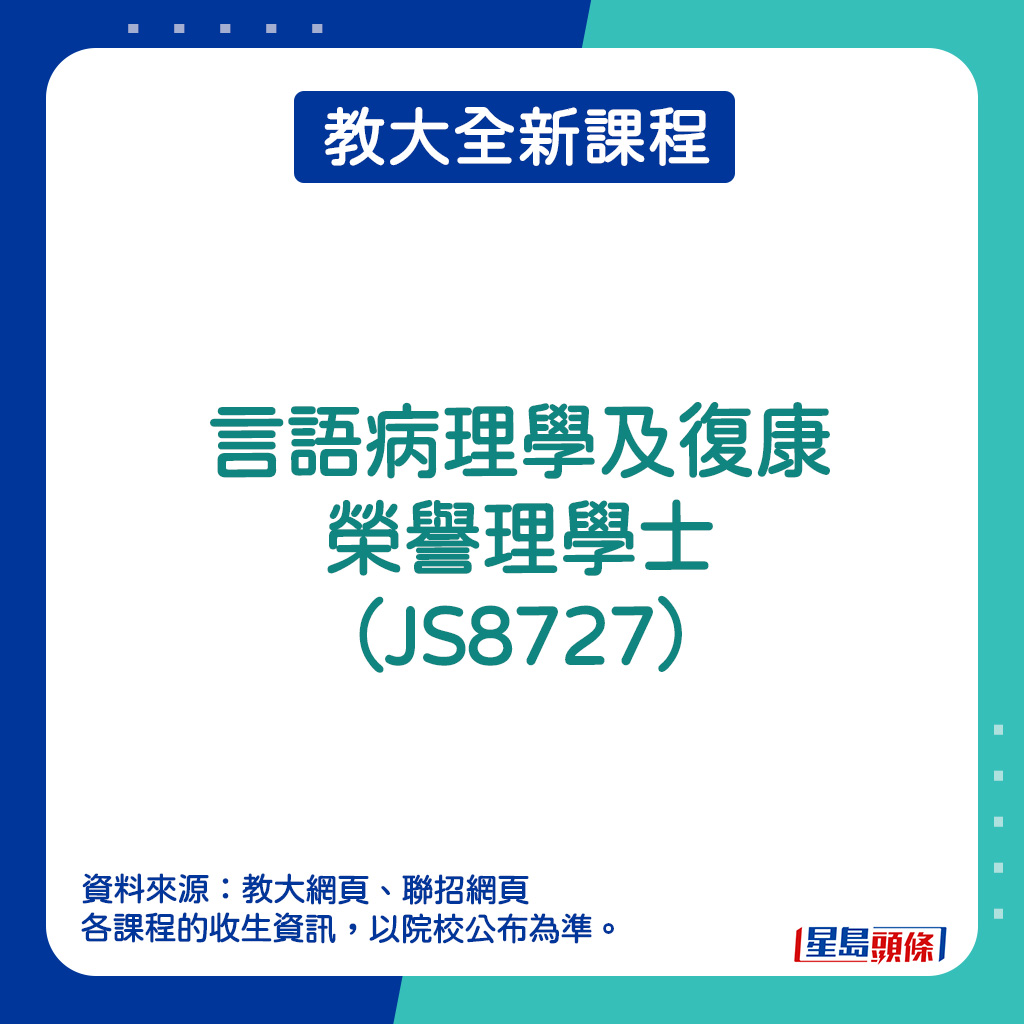 教大全新課程

言語病理學及復康
榮譽理學士
（JS8727）

資料來源：教大網頁、聯招網頁
各課程的收生資訊，以院校公布為準。

星島頭條